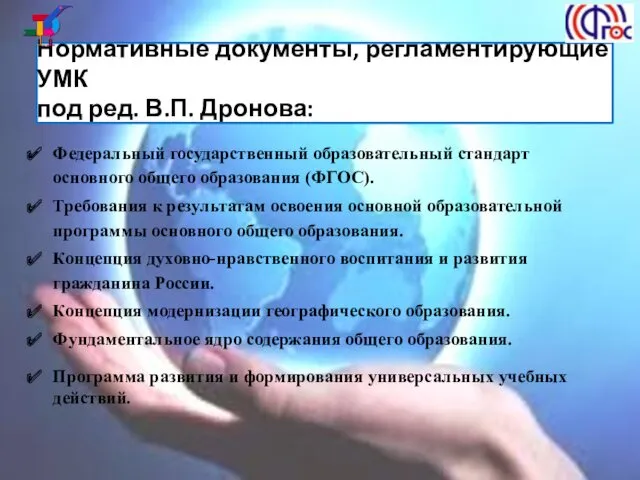 ФГОС

Нормативные документы, регламентирующие УМК
под ред. В.П. Дронова:

✔ Федеральный государственный образовательный стандарт основного общего образования (ФГОС).
✔ Требования к результатам освоения основной образовательной программы основного общего образования.
✔ Концепция духовно-нравственного воспитания и развития гражданина России.
✔ Концепция модернизации географического образования.
✔ Фундаментальное ядро содержания общего образования.
✔ Программа развития и формирования универсальных учебных действий.